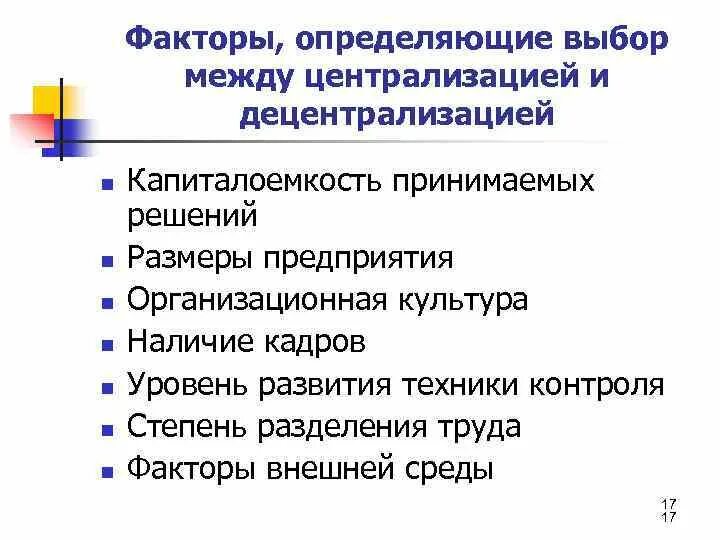 Факторы, определяющие выбор между централизацией и децентрализацией

- Капиталоемкость принимаемых решений
- Размеры предприятия
- Организационная культура
- Наличие кадров
- Уровень развития техники контроля
- Степень разделения труда
- Факторы внешней среды

17
17